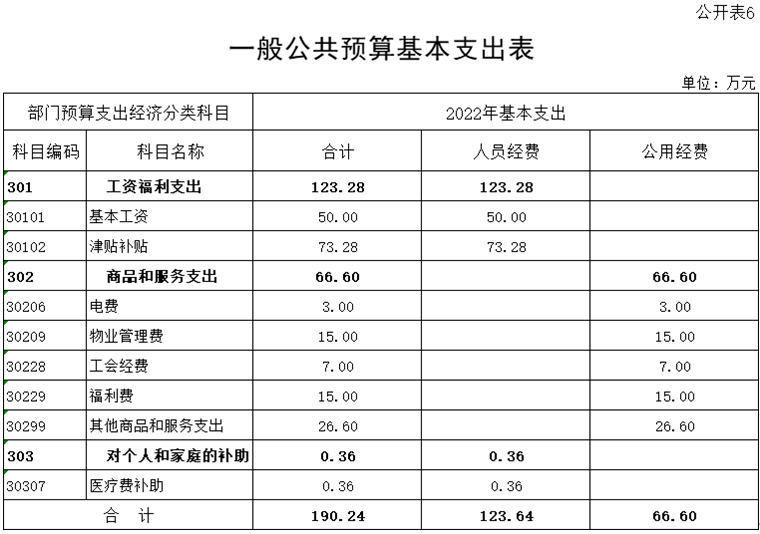 公开表6

一般公共预算基本支出表

单位：万元

| 部门预算支出经济分类科目 | | 2022年基本支出 | | |
|---|---|---|---|---|
| 科目编码 | 科目名称 | 合计 | 人员经费 | 公用经费 |
| 301 | 工资福利支出 | 123.28 | 123.28 | |
| 30101 | 基本工资 | 50.00 | 50.00 | |
| 30102 | 津贴补贴 | 73.28 | 73.28 | |
| 302 | 商品和服务支出 | 66.60 | | 66.60 |
| 30206 | 电费 | 3.00 | | 3.00 |
| 30209 | 物业管理费 | 15.00 | | 15.00 |
| 30228 | 工会经费 | 7.00 | | 7.00 |
| 30229 | 福利费 | 15.00 | | 15.00 |
| 30299 | 其他商品和服务支出 | 26.60 | | 26.60 |
| 303 | 对个人和家庭的补助 | 0.36 | 0.36 | |
| 30307 | 医疗费补助 | 0.36 | 0.36 | |
| 合　计 | | 190.24 | 123.64 | 66.60 |